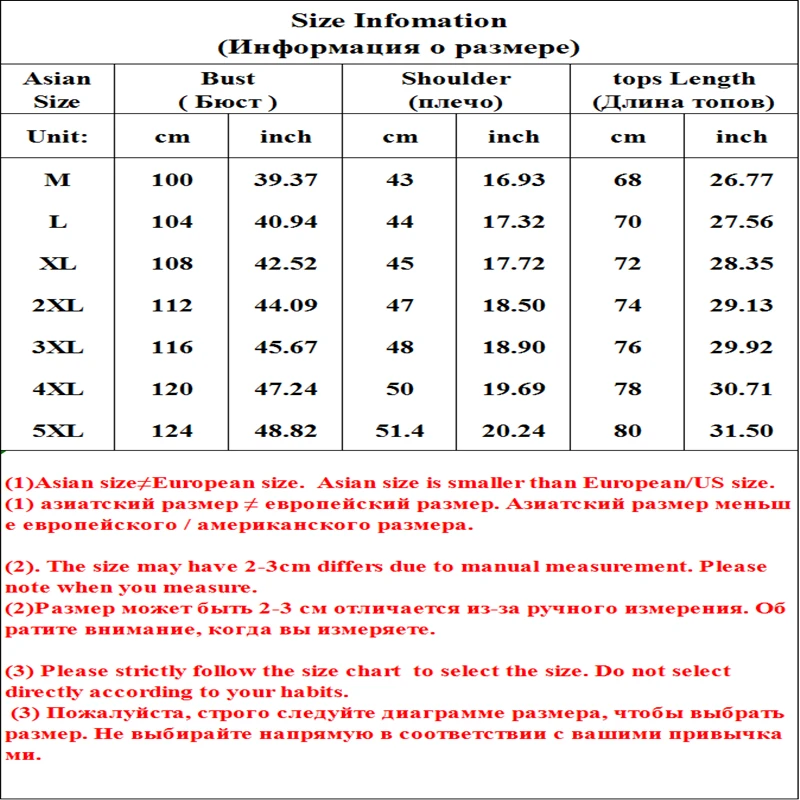 Size Infomation
(Информация о размере)

| Asian Size | Bust ( Бюст ) | | Shoulder (плечо) | | tops Length (Длина топов) | |
|---|---|---|---|---|---|---|
| Unit: | cm | inch | cm | inch | cm | inch |
| M | 100 | 39.37 | 43 | 16.93 | 68 | 26.77 |
| L | 104 | 40.94 | 44 | 17.32 | 70 | 27.56 |
| XL | 108 | 42.52 | 45 | 17.72 | 72 | 28.35 |
| 2XL | 112 | 44.09 | 47 | 18.50 | 74 | 29.13 |
| 3XL | 116 | 45.67 | 48 | 18.90 | 76 | 29.92 |
| 4XL | 120 | 47.24 | 50 | 19.69 | 78 | 30.71 |
| 5XL | 124 | 48.82 | 51.4 | 20.24 | 80 | 31.50 |

(1)Asian size≠European size. Asian size is smaller than European/US size.
(1) азиатский размер ≠ европейский размер. Азиатский размер меньше европейского / американского размера.

(2). The size may have 2-3cm differs due to manual measurement. Please note when you measure.
(2)Размер может быть 2-3 см отличается из-за ручного измерения. Обратите внимание, когда вы измеряете.

(3) Please strictly follow the size chart to select the size. Do not select directly according to your habits.
(3) Пожалуйста, строго следуйте диаграмме размера, чтобы выбрать размер. Не выбирайте напрямую в соответствии с вашими привычками.